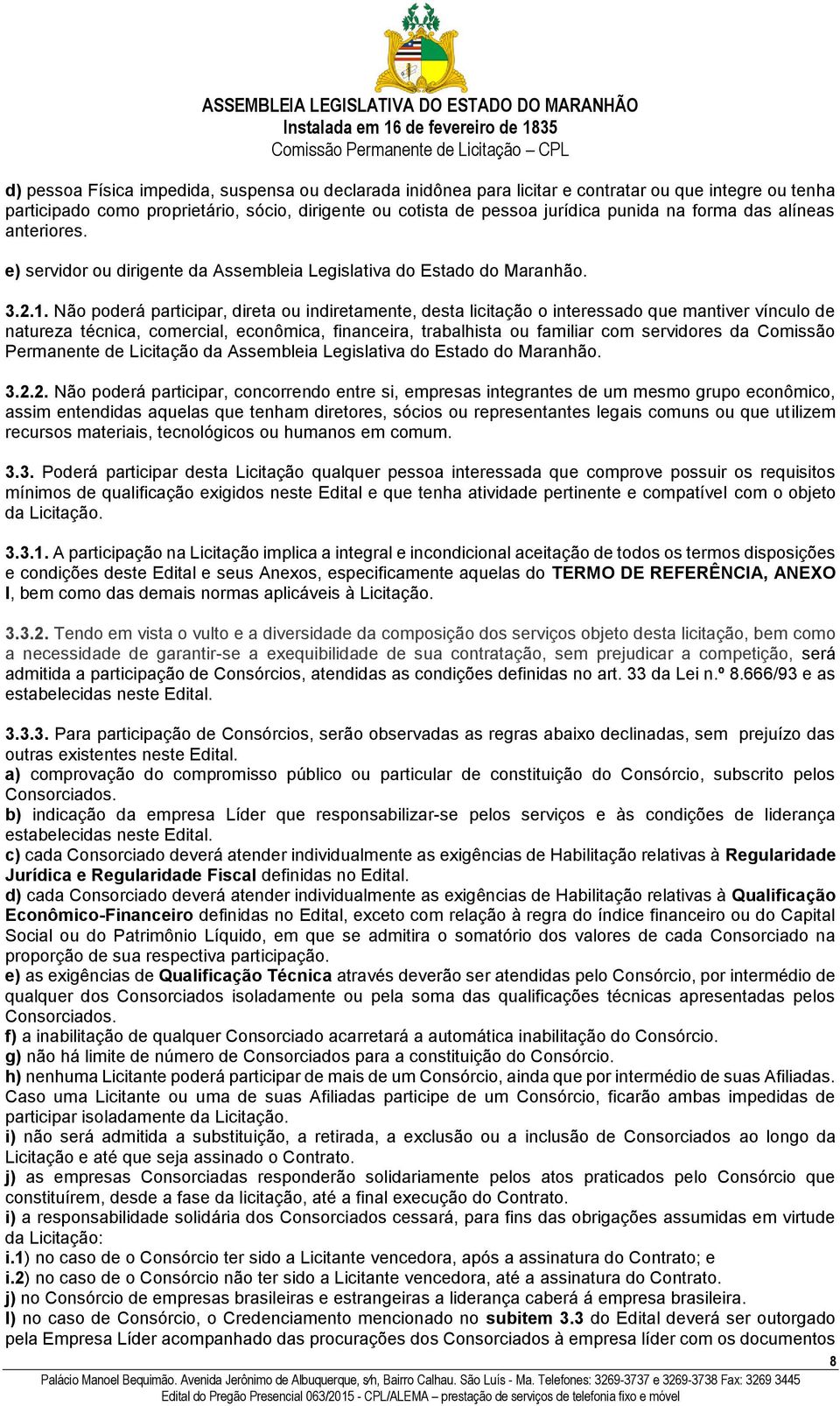 ASSEMBLEIA LEGISLATIVA DO ESTADO DO MARANHÃO
Instalada em 16 de fevereiro de 1835
Comissão Permanente de Licitação – CPL

d) pessoa Física impedida, suspensa ou declarada inidônea para licitar e contratar ou que integre ou tenha participado como proprietário, sócio, dirigente ou cotista de pessoa jurídica punida na forma das alíneas anteriores.

e) servidor ou dirigente da Assembleia Legislativa do Estado do Maranhão.

3.2.1. Não poderá participar, direta ou indiretamente, desta licitação o interessado que mantiver vínculo de natureza técnica, comercial, econômica, financeira, trabalhista ou familiar com servidores da Comissão Permanente de Licitação da Assembleia Legislativa do Estado do Maranhão.

3.2.2. Não poderá participar, concorrendo entre si, empresas integrantes de um mesmo grupo econômico, assim entendidas aquelas que tenham diretores, sócios ou representantes legais comuns ou que utilizem recursos materiais, tecnológicos ou humanos em comum.

3.3. Poderá participar desta Licitação qualquer pessoa interessada que comprove possuir os requisitos mínimos de qualificação exigidos neste Edital e que tenha atividade pertinente e compatível com o objeto da Licitação.

3.3.1. A participação na Licitação implica a integral e incondicional aceitação de todos os termos disposições e condições deste Edital e seus Anexos, especificamente aquelas do TERMO DE REFERÊNCIA, ANEXO I, bem como das demais normas aplicáveis à Licitação.

3.3.2. Tendo em vista o vulto e a diversidade da composição dos serviços objeto desta licitação, bem como a necessidade de garantir-se a exequibilidade de sua contratação, sem prejudicar a competição, será admitida a participação de Consórcios, atendidas as condições definidas no art. 33 da Lei n.º 8.666/93 e as estabelecidas neste Edital.

3.3.3. Para participação de Consórcios, serão observadas as regras abaixo declinadas, sem prejuízo das outras existentes neste Edital.
a) comprovação do compromisso público ou particular de constituição do Consórcio, subscrito pelos Consorciados.
b) indicação da empresa Líder que responsabilizar-se pelos serviços e às condições de liderança estabelecidas neste Edital.
c) cada Consorciado deverá atender individualmente as exigências de Habilitação relativas à Regularidade Jurídica e Regularidade Fiscal definidas no Edital.
d) cada Consorciado deverá atender individualmente as exigências de Habilitação relativas à Qualificação Econômico-Financeiro definidas no Edital, exceto com relação à regra do índice financeiro ou do Capital Social ou do Patrimônio Líquido, em que se admitira o somatório dos valores de cada Consorciado na proporção de sua respectiva participação.
e) as exigências de Qualificação Técnica através deverão ser atendidas pelo Consórcio, por intermédio de qualquer dos Consorciados isoladamente ou pela soma das qualificações técnicas apresentadas pelos Consorciados.
f) a inabilitação de qualquer Consorciado acarretará a automática inabilitação do Consórcio.
g) não há limite de número de Consorciados para a constituição do Consórcio.
h) nenhuma Licitante poderá participar de mais de um Consórcio, ainda que por intermédio de suas Afiliadas. Caso uma Licitante ou uma de suas Afiliadas participe de um Consórcio, ficarão ambas impedidas de participar isoladamente da Licitação.
i) não será admitida a substituição, a retirada, a exclusão ou a inclusão de Consorciados ao longo da Licitação e até que seja assinado o Contrato.
j) as empresas Consorciadas responderão solidariamente pelos atos praticados pelo Consórcio que constituírem, desde a fase da licitação, até a final execução do Contrato.
i) a responsabilidade solidária dos Consorciados cessará, para fins das obrigações assumidas em virtude da Licitação:
i.1) no caso de o Consórcio ter sido a Licitante vencedora, após a assinatura do Contrato; e
i.2) no caso de o Consórcio não ter sido a Licitante vencedora, até a assinatura do Contrato.
j) no Consórcio de empresas brasileiras e estrangeiras a liderança caberá á empresa brasileira.
l) no caso de Consórcio, o Credenciamento mencionado no subitem 3.3 do Edital deverá ser outorgado pela Empresa Líder acompanhado das procurações dos Consorciados à empresa líder com os documentos

8
Palácio Manoel Bequimão. Avenida Jerônimo de Albuquerque, s/n, Bairro Calhau. São Luís - Ma. Telefones: 3269-3737 e 3269-3738 Fax: 3269 3445
Edital do Pregão Presencial 063/2015 - CPL/ALEMA – prestação de serviços de telefonia fixo e móvel